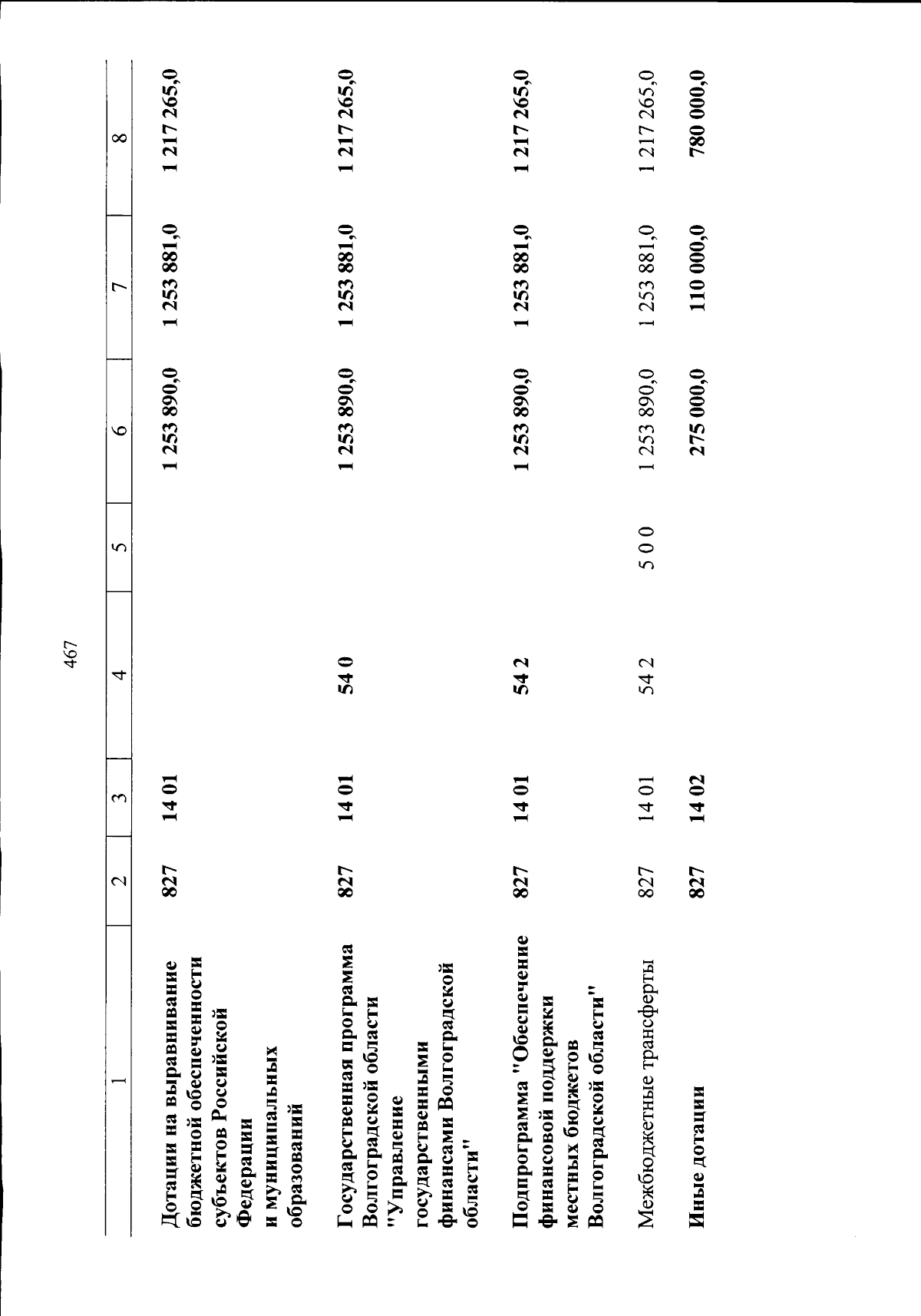 467

| 1 | 2 | 3 | 4 | 5 | 6 | 7 | 8 |
|---|---|---|---|---|---|---|---|
| Дотации на выравнивание бюджетной обеспеченности субъектов Российской Федерации и муниципальных образований | 827 | 14 01 | | | 1 253 890,0 | 1 253 881,0 | 1 217 265,0 |
| Государственная программа Волгоградской области "Управление государственными финансами Волгоградской области" | 827 | 14 01 | 54 0 | | 1 253 890,0 | 1 253 881,0 | 1 217 265,0 |
| Подпрограмма "Обеспечение финансовой поддержки местных бюджетов Волгоградской области" | 827 | 14 01 | 54 2 | | 1 253 890,0 | 1 253 881,0 | 1 217 265,0 |
| Межбюджетные трансферты | 827 | 14 01 | 54 2 | 5 0 0 | 1 253 890,0 | 1 253 881,0 | 1 217 265,0 |
| Иные дотации | 827 | 14 02 | | | 275 000,0 | 110 000,0 | 780 000,0 |